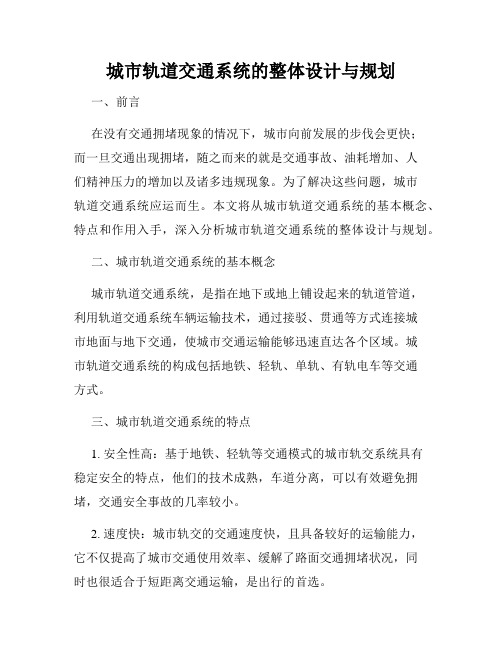 城市轨道交通系统的整体设计与规划

一、前言

在没有交通拥堵现象的情况下，城市向前发展的步伐会更快；而一旦交通出现拥堵，随之而来的就是交通事故、油耗增加、人们精神压力的增加以及诸多违规现象。为了解决这些问题，城市轨道交通系统应运而生。本文将从城市轨道交通系统的基本概念、特点和作用入手，深入分析城市轨道交通系统的整体设计与规划。

二、城市轨道交通系统的基本概念

城市轨道交通系统，是指在地下或地上铺设起来的轨道管道，利用轨道交通系统车辆运输技术，通过接驳、贯通等方式连接城市地面与地下交通，使城市交通运输能够迅速直达各个区域。城市轨道交通系统的构成包括地铁、轻轨、单轨、有轨电车等交通方式。

三、城市轨道交通系统的特点

1. 安全性高：基于地铁、轻轨等交通模式的城市轨交系统具有稳定安全的特点，他们的技术成熟，车道分离，可以有效避免拥堵，交通安全事故的几率较小。

2. 速度快：城市轨交的交通速度快，且具备较好的运输能力，它不仅提高了城市交通使用效率、缓解了路面交通拥堵状况，同时也很适合于短距离交通运输，是出行的首选。